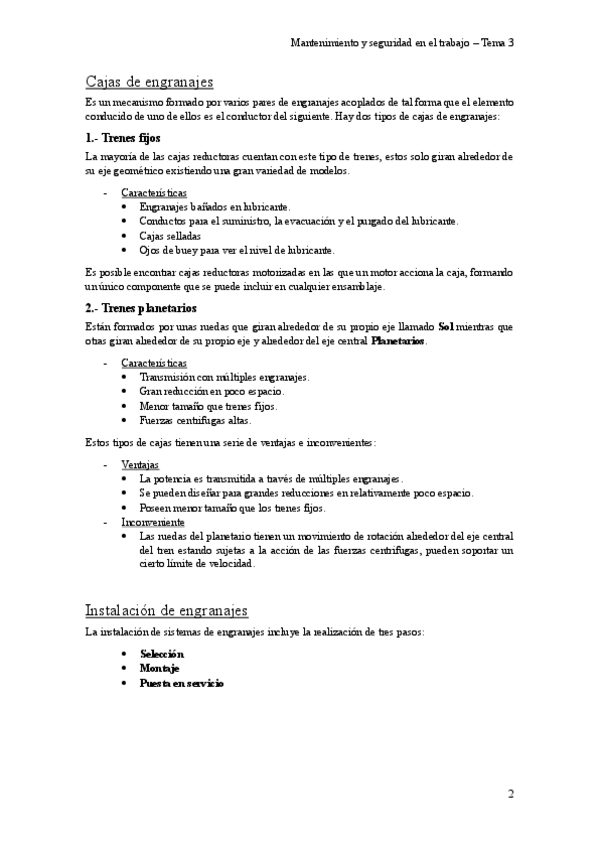 Mantenimiento y seguridad en el trabajo – Tema 3

Cajas de engranajes

Es un mecanismo formado por varios pares de engranajes acoplados de tal forma que el elemento conducido de uno de ellos es el conductor del siguiente. Hay dos tipos de cajas de engranajes:

1.- Trenes fijos

La mayoría de las cajas reductoras cuentan con este tipo de trenes, estos solo giran alrededor de su eje geométrico existiendo una gran variedad de modelos.

- Características
• Engranajes bañados en lubricante.
• Conductos para el suministro, la evacuación y el purgado del lubricante.
• Cajas selladas
• Ojos de buey para ver el nivel de lubricante.

Es posible encontrar cajas reductoras motorizadas en las que un motor acciona la caja, formando un único componente que se puede incluir en cualquier ensamblaje.

2.- Trenes planetarios

Están formados por unas ruedas que giran alrededor de su propio eje llamado Sol mientras que otras giran alrededor de su propio eje y alrededor del eje central Planetarios.

- Características
• Transmisión con múltiples engranajes.
• Gran reducción en poco espacio.
• Menor tamaño que trenes fijos.
• Fuerzas centrífugas altas.

Estos tipos de cajas tienen una serie de ventajas e inconvenientes:

- Ventajas
• La potencia es transmitida a través de múltiples engranajes.
• Se pueden diseñar para grandes reducciones en relativamente poco espacio.
• Poseen menor tamaño que los trenes fijos.
- Inconveniente
• Las ruedas del planetario tienen un movimiento de rotación alrededor del eje central del tren estando sujetas a la acción de las fuerzas centrífugas, pueden soportar un cierto límite de velocidad.

Instalación de engranajes

La instalación de sistemas de engranajes incluye la realización de tres pasos:

• Selección
• Montaje
• Puesta en servicio

2